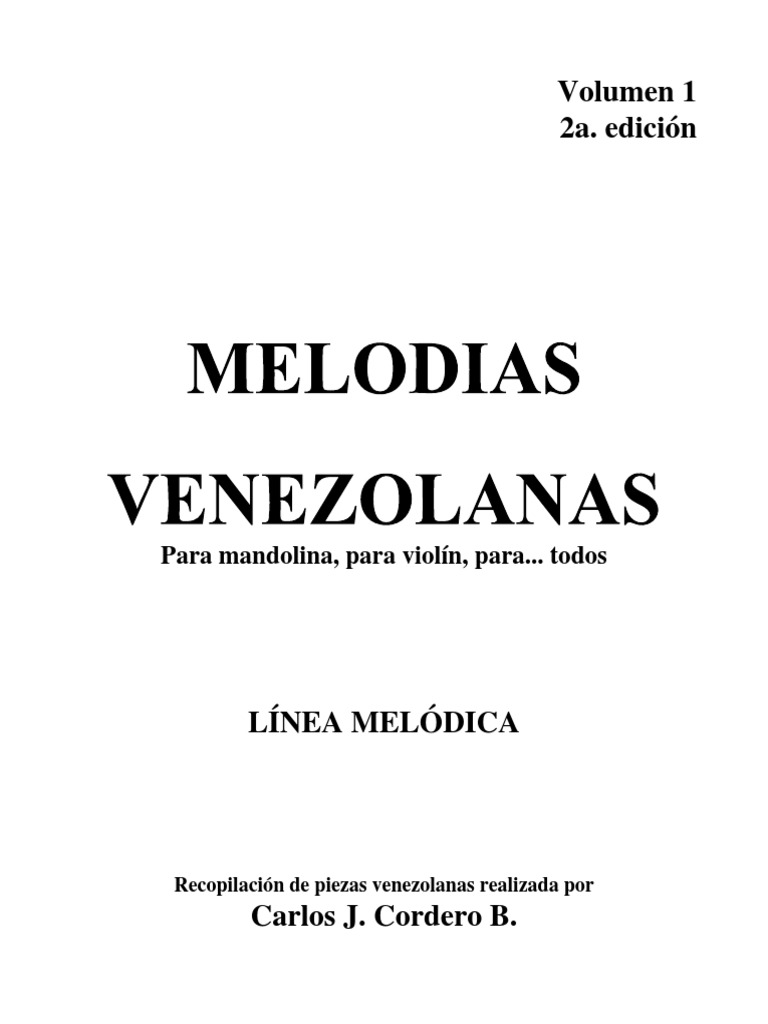 Volumen 1
2a. edición

MELODIAS

VENEZOLANAS

Para mandolina, para violín, para... todos

LÍNEA MELÓDICA

Recopilación de piezas venezolanas realizada por
Carlos J. Cordero B.